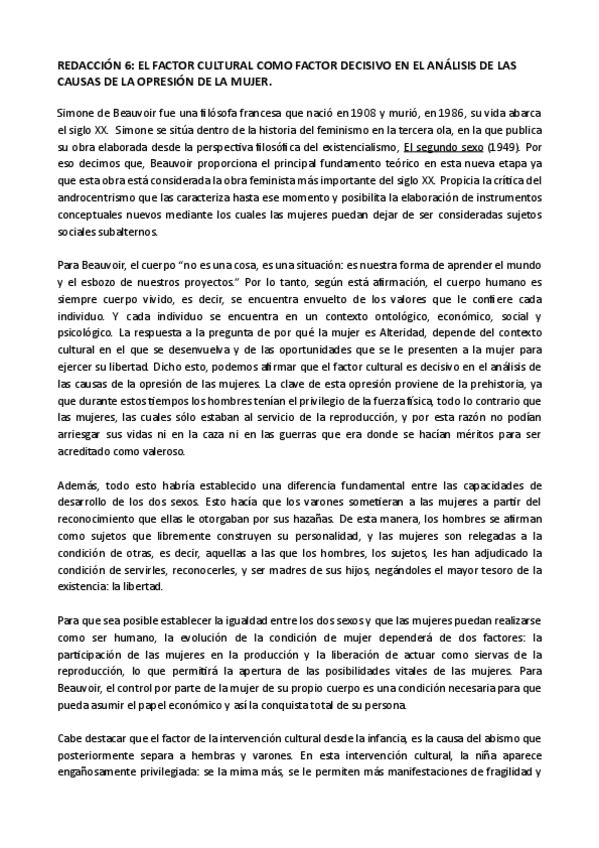 REDACCIÓN 6: EL FACTOR CULTURAL COMO FACTOR DECISIVO EN EL ANÁLISIS DE LAS CAUSAS DE LA OPRESIÓN DE LA MUJER.

Simone de Beauvoir fue una filósofa francesa que nació en 1908 y murió, en 1986, su vida abarca el siglo XX. Simone se sitúa dentro de la historia del feminismo en la tercera ola, en la que publica su obra elaborada desde la perspectiva filosófica del existencialismo, El segundo sexo (1949). Por eso decimos que, Beauvoir proporciona el principal fundamento teórico en esta nueva etapa ya que esta obra está considerada la obra feminista más importante del siglo XX. Propicia la crítica del androcentrismo que las caracteriza hasta ese momento y posibilita la elaboración de instrumentos conceptuales nuevos mediante los cuales las mujeres puedan dejar de ser consideradas sujetos sociales subalternos.

Para Beauvoir, el cuerpo "no es una cosa, es una situación: es nuestra forma de aprender el mundo y el esbozo de nuestros proyectos." Por lo tanto, según está afirmación, el cuerpo humano es siempre cuerpo vivido, es decir, se encuentra envuelto de los valores que le confiere cada individuo. Y cada individuo se encuentra en un contexto ontológico, económico, social y psicológico. La respuesta a la pregunta de por qué la mujer es Alteridad, depende del contexto cultural en el que se desenvuelva y de las oportunidades que se le presenten a la mujer para ejercer su libertad. Dicho esto, podemos afirmar que el factor cultural es decisivo en el análisis de las causas de la opresión de las mujeres. La clave de esta opresión proviene de la prehistoria, ya que durante estos tiempos los hombres tenían el privilegio de la fuerza física, todo lo contrario que las mujeres, las cuales sólo estaban al servicio de la reproducción, y por esta razón no podían arriesgar sus vidas ni en la caza ni en las guerras que era donde se hacían méritos para ser acreditado como valeroso.

Además, todo esto habría establecido una diferencia fundamental entre las capacidades de desarrollo de los dos sexos. Esto hacía que los varones sometieran a las mujeres a partir del reconocimiento que ellas le otorgaban por sus hazañas. De esta manera, los hombres se afirman como sujetos que libremente construyen su personalidad, y las mujeres son relegadas a la condición de otras, es decir, aquellas a las que los hombres, los sujetos, les han adjudicado la condición de servirles, reconocerles, y ser madres de sus hijos, negándoles el mayor tesoro de la existencia: la libertad.

Para que sea posible establecer la igualdad entre los dos sexos y que las mujeres puedan realizarse como ser humano, la evolución de la condición de mujer dependerá de dos factores: la participación de las mujeres en la producción y la liberación de actuar como siervas de la reproducción, lo que permitirá la apertura de las posibilidades vitales de las mujeres. Para Beauvoir, el control por parte de la mujer de su propio cuerpo es una condición necesaria para que pueda asumir el papel económico y así la conquista total de su persona.

Cabe destacar que el factor de la intervención cultural desde la infancia, es la causa del abismo que posteriormente separa a hembras y varones. En esta intervención cultural, la niña aparece engañosamente privilegiada: se la mima más, se le permiten más manifestaciones de fragilidad y